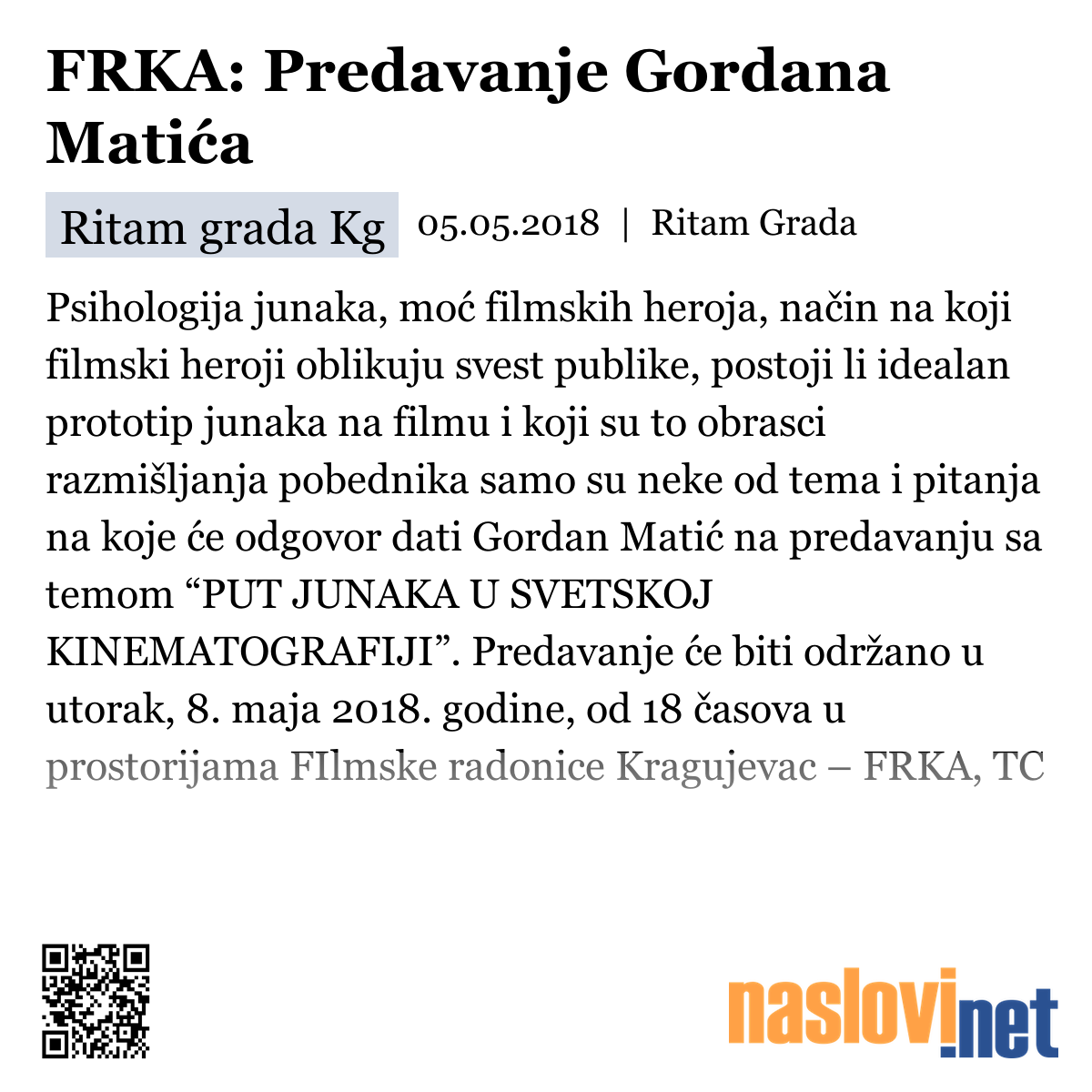 FRKA: Predavanje Gordana Matića

Ritam grada Kg 05.05.2018 | Ritam Grada

Psihologija junaka, moć filmskih heroja, način na koji filmski heroji oblikuju svest publike, postoji li idealan prototip junaka na filmu i koji su to obrasci razmišljanja pobednika samo su neke od tema i pitanja na koje će odgovor dati Gordan Matić na predavanju sa temom “PUT JUNAKA U SVETSKOJ KINEMATOGRAFIJI”. Predavanje će biti održano u utorak, 8. maja 2018. godine, od 18 časova u prostorijama FIlmske radonice Kragujevac – FRKA, TC

naslovi.net